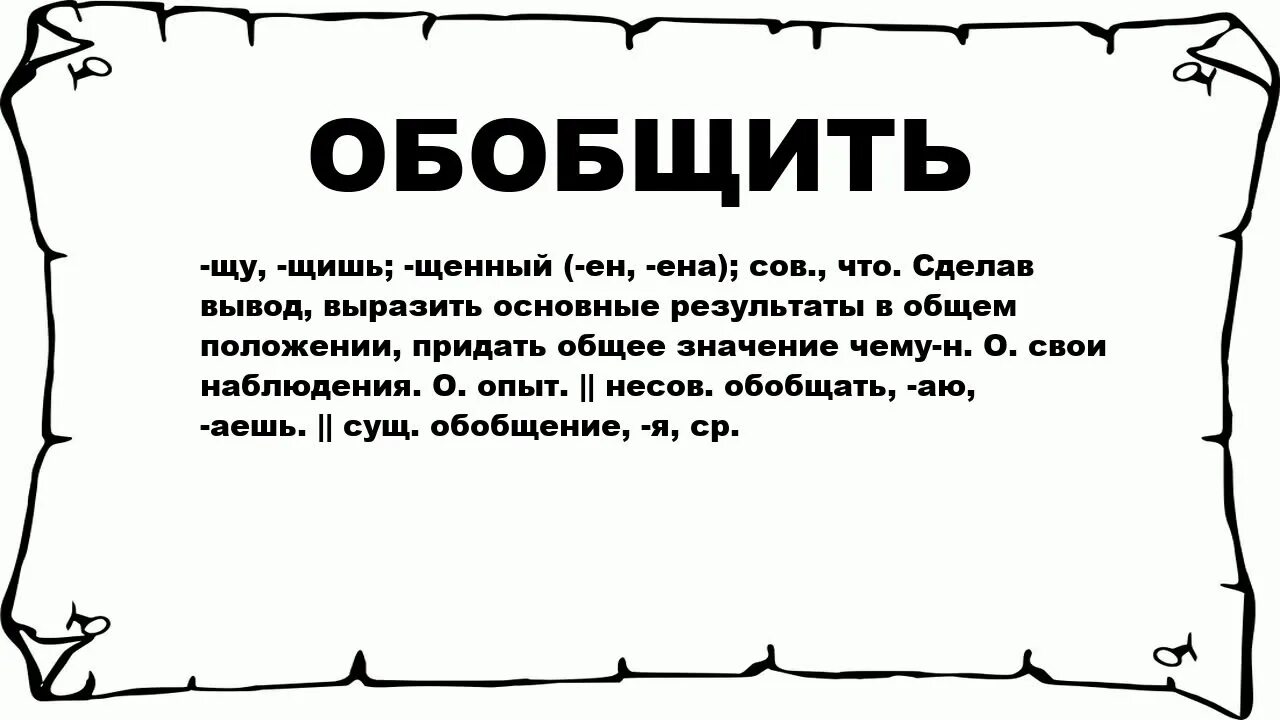 ОБОБЩИТЬ

-щу, -щишь; -щенный (-ен, -ена); сов., что. Сделав вывод, выразить основные результаты в общем положении, придать общее значение чему-н. О. свои наблюдения. О. опыт. || несов. обобщать, -аю, -аешь. || сущ. обобщение, -я, ср.